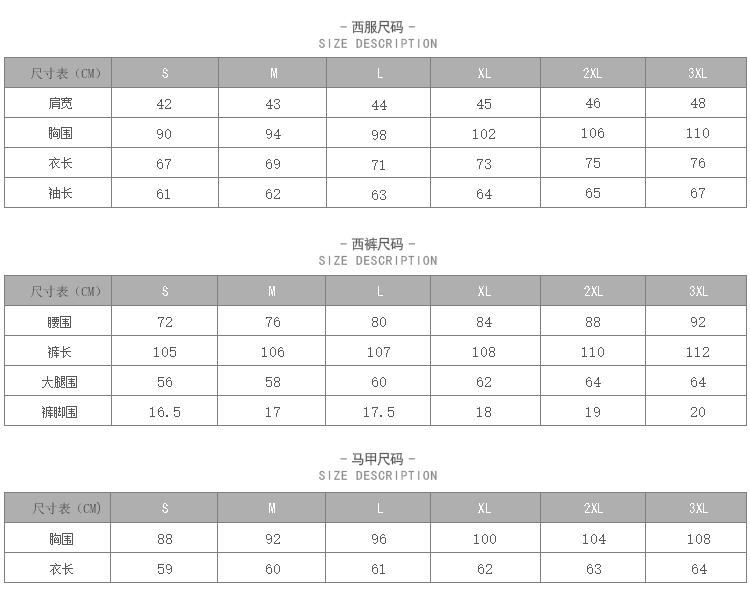 - 西服尺码 -
SIZE DESCRIPTION

| 尺寸表（CM） | S | M | L | XL | 2XL | 3XL |
|---|---|---|---|---|---|---|
| 肩宽 | 42 | 43 | 44 | 45 | 46 | 48 |
| 胸围 | 90 | 94 | 98 | 102 | 106 | 110 |
| 衣长 | 67 | 69 | 71 | 73 | 75 | 76 |
| 袖长 | 61 | 62 | 63 | 64 | 65 | 67 |

- 西裤尺码 -
SIZE DESCRIPTION

| 尺寸表（CM） | S | M | L | XL | 2XL | 3XL |
|---|---|---|---|---|---|---|
| 腰围 | 72 | 76 | 80 | 84 | 88 | 92 |
| 裤长 | 105 | 106 | 107 | 108 | 110 | 112 |
| 大腿围 | 56 | 58 | 60 | 62 | 64 | 64 |
| 裤脚围 | 16.5 | 17 | 17.5 | 18 | 19 | 20 |

- 马甲尺码 -
SIZE DESCRIPTION

| 尺寸表（CM） | S | M | L | XL | 2XL | 3XL |
|---|---|---|---|---|---|---|
| 胸围 | 88 | 92 | 96 | 100 | 104 | 108 |
| 衣长 | 59 | 60 | 61 | 62 | 63 | 64 |